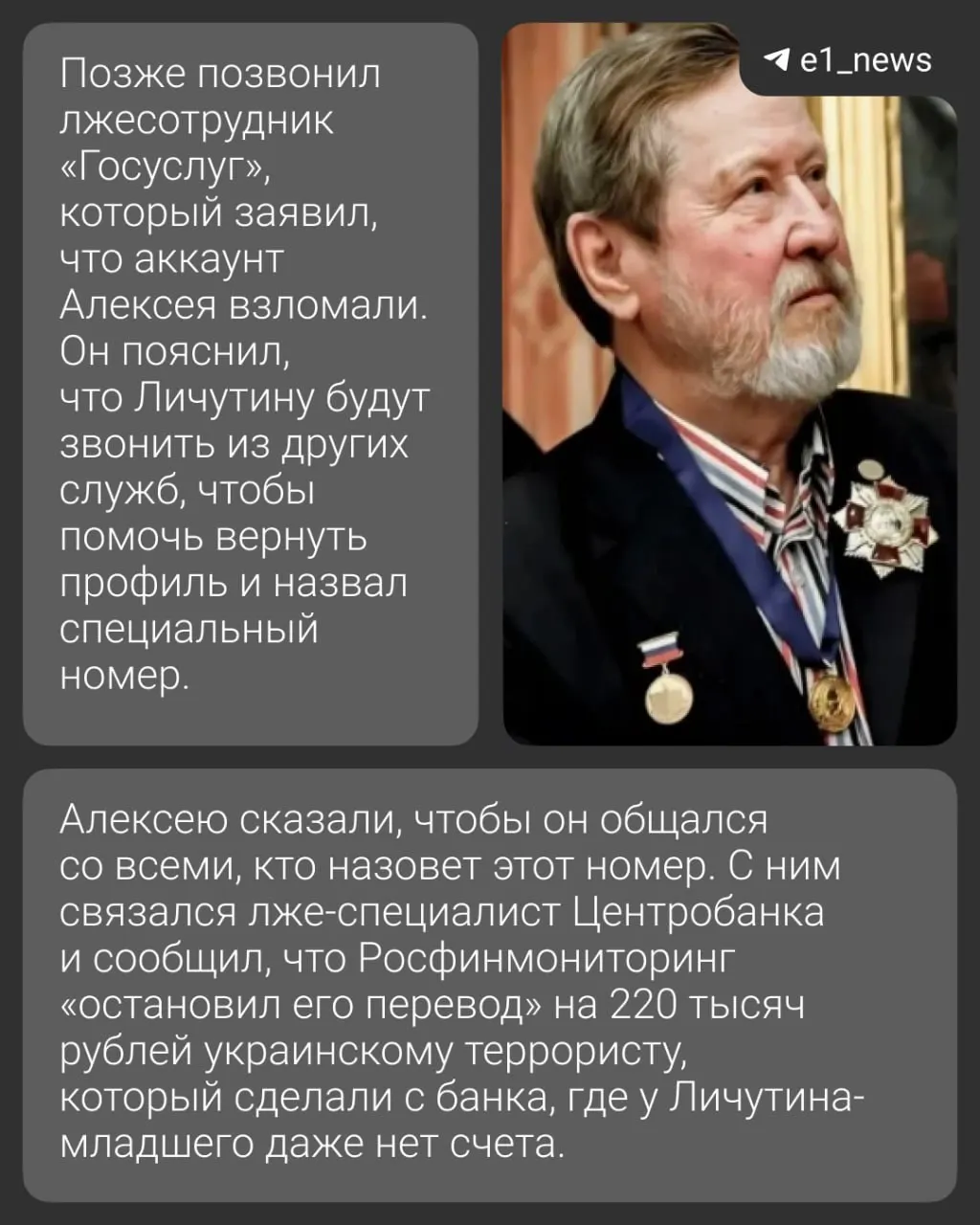 Позже позвонил лжесотрудник «Госуслуг», который заявил, что аккаунт Алексея взломали. Он пояснил, что Личутину будут звонить из других служб, чтобы помочь вернуть профиль и назвал специальный номер.

e1_news

Алексею сказали, чтобы он общался со всеми, кто назовет этот номер. С ним связался лже-специалист Центробанка и сообщил, что Росфинмониторинг «остановил его перевод» на 220 тысяч рублей украинскому террористу, который сделали с банка, где у Личутина-младшего даже нет счета.